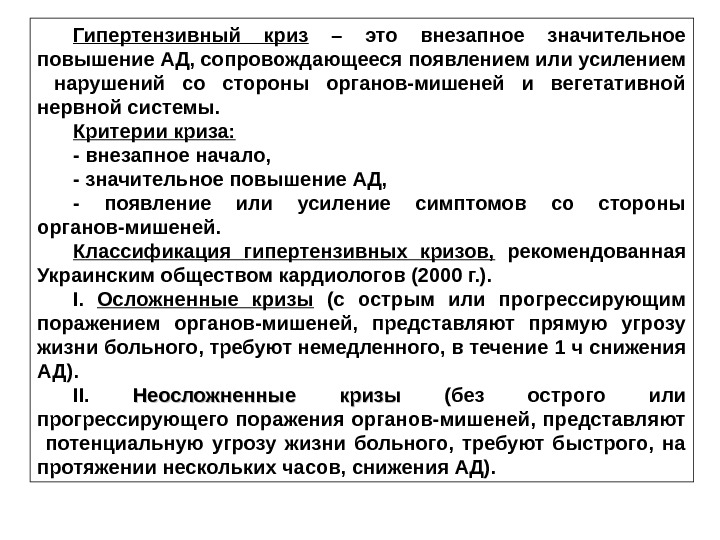 Гипертензивный криз – это внезапное значительное повышение АД, сопровождающееся появлением или усилением нарушений со стороны органов-мишеней и вегетативной нервной системы.

Критерии криза:

- внезапное начало,

- значительное повышение АД,

- появление или усиление симптомов со стороны органов-мишеней.

Классификация гипертензивных кризов, рекомендованная Украинским обществом кардиологов (2000 г.).

I. Осложненные кризы (с острым или прогрессирующим поражением органов-мишеней, представляют прямую угрозу жизни больного, требуют немедленного, в течение 1 ч снижения АД).

II. Неосложненные кризы (без острого или прогрессирующего поражения органов-мишеней, представляют потенциальную угрозу жизни больного, требуют быстрого, на протяжении нескольких часов, снижения АД).